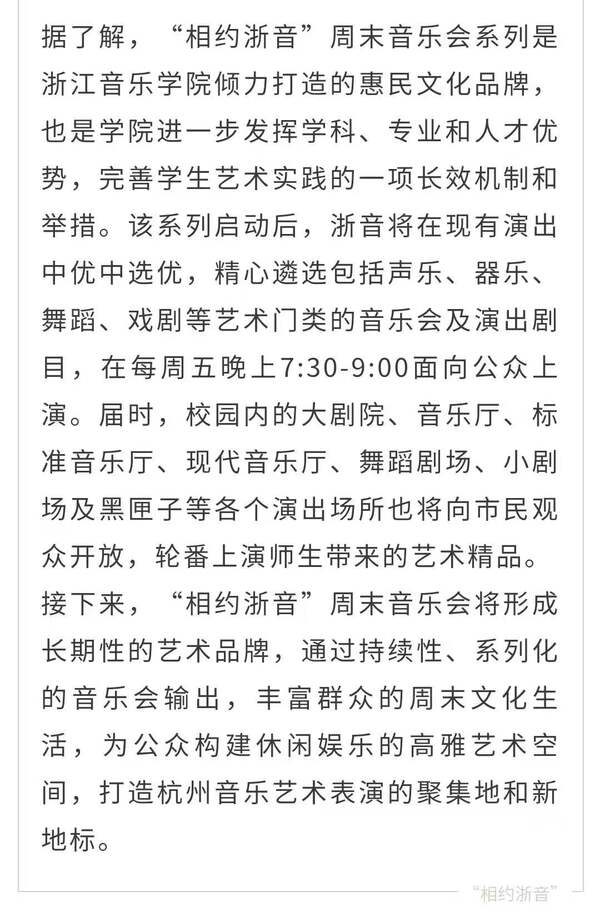 据了解，“相约浙音”周末音乐会系列是浙江音乐学院倾力打造的惠民文化品牌，也是学院进一步发挥学科、专业和人才优势，完善学生艺术实践的一项长效机制和举措。该系列启动后，浙音将在现有演出中优中选优，精心遴选包括声乐、器乐、舞蹈、戏剧等艺术门类的音乐会及演出剧目，在每周五晚上7:30-9:00面向公众上演。届时，校园内的大剧院、音乐厅、标准音乐厅、现代音乐厅、舞蹈剧场、小剧场及黑匣子等各个演出场所也将向市民观众开放，轮番上演师生带来的艺术精品。接下来，“相约浙音”周末音乐会将形成长期性的艺术品牌，通过持续性、系列化的音乐会输出，丰富群众的周末文化生活，为公众构建休闲娱乐的高雅艺术空间，打造杭州音乐艺术表演的聚集地和新地标。

“相约浙音”